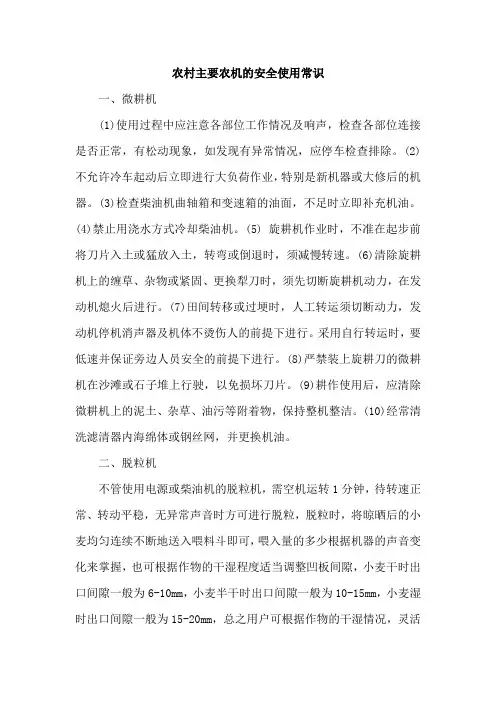 农村主要农机的安全使用常识

一、微耕机

(1)使用过程中应注意各部位工作情况及响声，检查各部位连接是否正常，有松动现象，如发现有异常情况，应停车检查排除。(2)不允许冷车起动后立即进行大负荷作业，特别是新机器或大修后的机器。(3)检查柴油机曲轴箱和变速箱的油面，不足时立即补充机油。(4)禁止用浇水方式冷却柴油机。(5) 旋耕机作业时，不准在起步前将刀片入土或猛放入土，转弯或倒退时，须减慢转速。(6)清除旋耕机上的缠草、杂物或紧固、更换犁刀时，须先切断旋耕机动力，在发动机熄火后进行。(7)田间转移或过埂时，人工转运须切断动力，发动机停机消声器及机体不烫伤人的前提下进行。采用自行转运时，要低速并保证旁边人员安全的前提下进行。(8)严禁装上旋耕刀的微耕机在沙滩或石子堆上行驶，以免损坏刀片。(9)耕作使用后，应清除微耕机上的泥土、杂草、油污等附着物，保持整机整洁。(10)经常清洗滤清器内海绵体或钢丝网，并更换机油。

二、脱粒机

不管使用电源或柴油机的脱粒机，需空机运转 1 分钟，待转速正常、转动平稳，无异常声音时方可进行脱粒，脱粒时，将晾晒后的小麦均匀连续不断地送入喂料斗即可，喂入量的多少根据机器的声音变化来掌握，也可根据作物的干湿程度适当调整凹板间隙，小麦干时出口间隙一般为 6-10mm，小麦半干时出口间隙一般为 10-15mm，小麦湿时出口间隙一般为 15-20mm，总之用户可根据作物的干湿情况，灵活